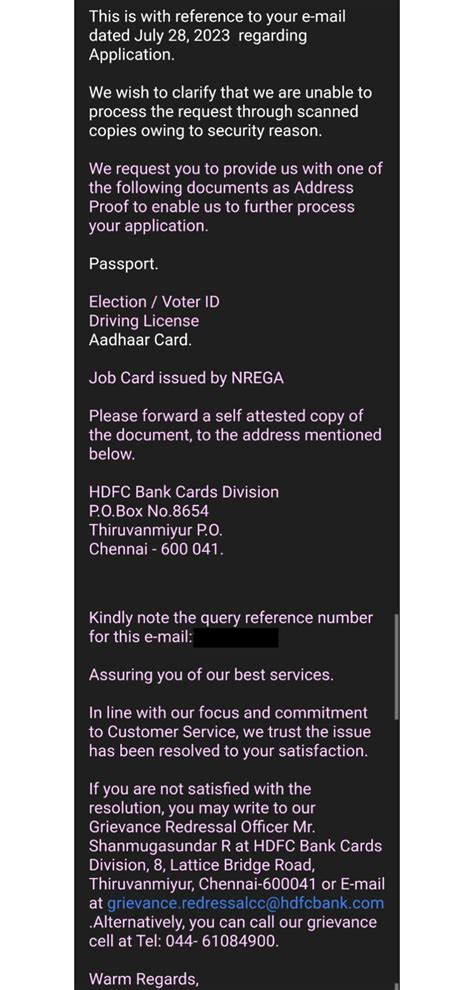 This is with reference to your e-mail dated July 28, 2023 regarding Application.

We wish to clarify that we are unable to process the request through scanned copies owing to security reason.

We request you to provide us with one of the following documents as Address Proof to enable us to further process your application.

Passport.

Election / Voter ID
Driving License
Aadhaar Card.

Job Card issued by NREGA

Please forward a self attested copy of the document, to the address mentioned below.

HDFC Bank Cards Division
P.O.Box No.8654
Thiruvanmiyur P.O.
Chennai - 600 041.

Kindly note the query reference number for this e-mail:

Assuring you of our best services.

In line with our focus and commitment to Customer Service, we trust the issue has been resolved to your satisfaction.

If you are not satisfied with the resolution, you may write to our Grievance Redressal Officer Mr. Shanmugasundar R at HDFC Bank Cards Division, 8, Lattice Bridge Road, Thiruvanmiyur, Chennai-600041 or E-mail at grievance.redressalcc@hdfcbank.com .Alternatively, you can call our grievance cell at Tel: 044- 61084900.

Warm Regards,